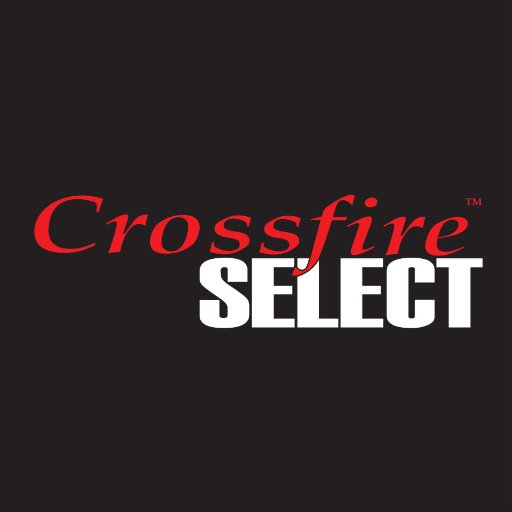 Crossfire™
SELECT